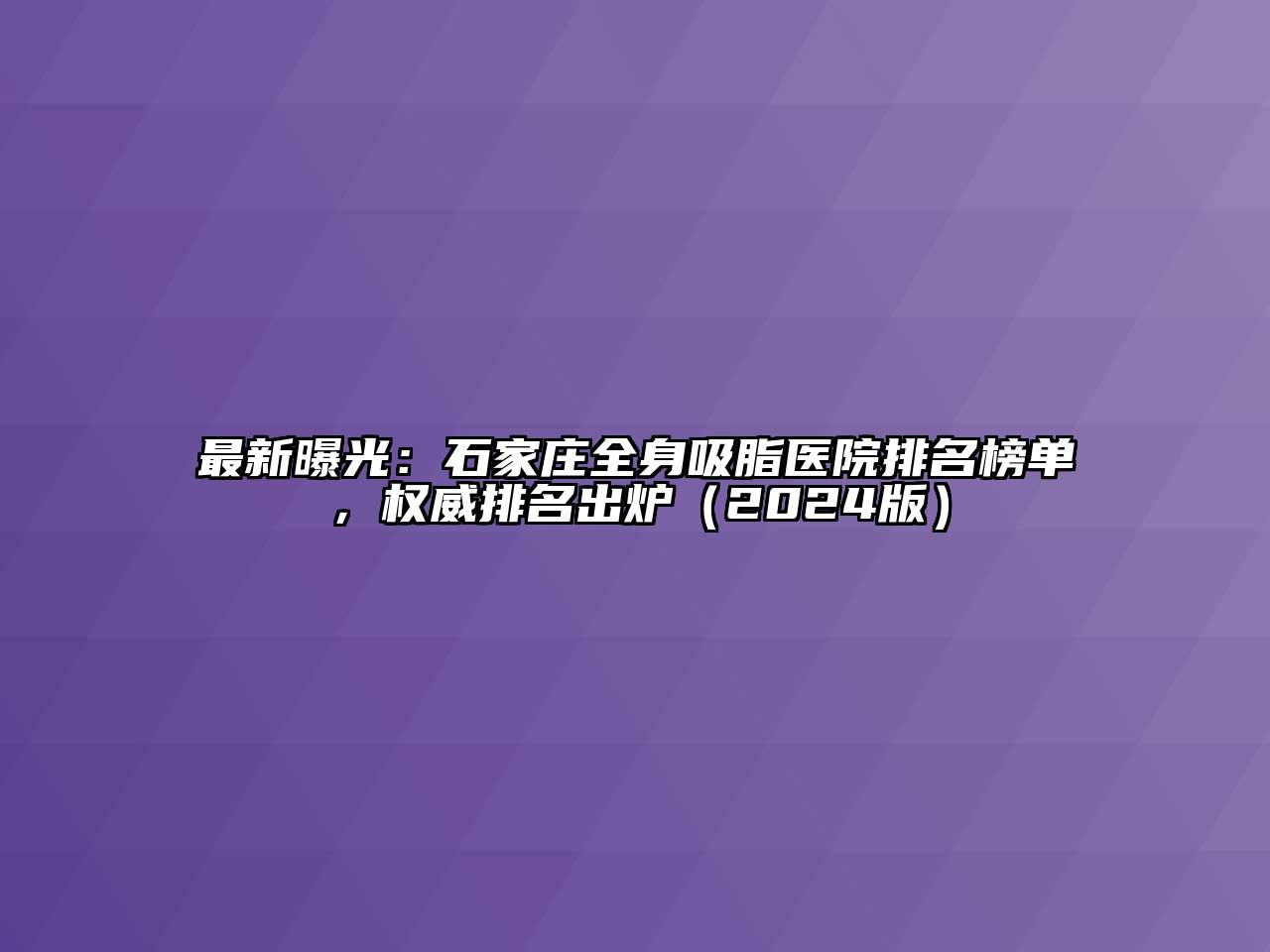 最新曝光：石家庄全身吸脂医院排名榜单，权威排名出炉（2024版）